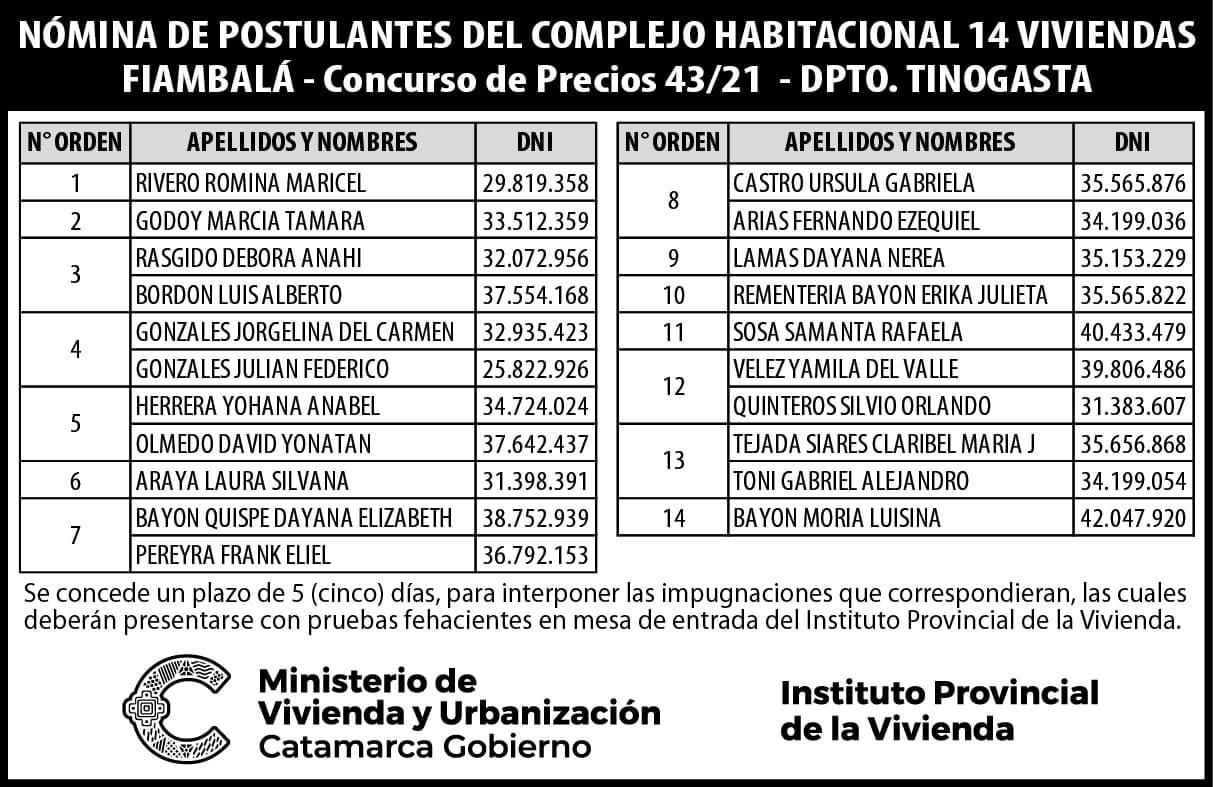 NÓMINA DE POSTULANTES DEL COMPLEJO HABITACIONAL 14 VIVIENDAS
FIAMBALÁ - Concurso de Precios 43/21 - DPTO. TINOGASTA

| N° ORDEN | APELLIDOS Y NOMBRES | DNI |
|---|---|---|
| 1 | RIVERO ROMINA MARICEL | 29.819.358 |
| 2 | GODOY MARCIA TAMARA | 33.512.359 |
| 3 | RASGIDO DEBORA ANAHI | 32.072.956 |
| | BORDON LUIS ALBERTO | 37.554.168 |
| 4 | GONZALES JORGELINA DEL CARMEN | 32.935.423 |
| | GONZALES JULIAN FEDERICO | 25.822.926 |
| 5 | HERRERA YOHANA ANABEL | 34.724.024 |
| | OLMEDO DAVID YONATAN | 37.642.437 |
| 6 | ARAYA LAURA SILVANA | 31.398.391 |
| 7 | BAYON QUISPE DAYANA ELIZABETH | 38.752.939 |
| | PEREYRA FRANK ELIEL | 36.792.153 |

| N° ORDEN | APELLIDOS Y NOMBRES | DNI |
|---|---|---|
| 8 | CASTRO URSULA GABRIELA | 35.565.876 |
| | ARIAS FERNANDO EZEQUIEL | 34.199.036 |
| 9 | LAMAS DAYANA NEREA | 35.153.229 |
| 10 | REMENTERIA BAYON ERIKA JULIETA | 35.565.822 |
| 11 | SOSA SAMANTA RAFAELA | 40.433.479 |
| 12 | VELEZ YAMILA DEL VALLE | 39.806.486 |
| | QUINTEROS SILVIO ORLANDO | 31.383.607 |
| 13 | TEJADA SIARES CLARIBEL MARIA J | 35.656.868 |
| | TONI GABRIEL ALEJANDRO | 34.199.054 |
| 14 | BAYON MORIA LUISINA | 42.047.920 |

Se concede un plazo de 5 (cinco) días, para interponer las impugnaciones que correspondieran, las cuales deberán presentarse con pruebas fehacientes en mesa de entrada del Instituto Provincial de la Vivienda.

Ministerio de
Vivienda y Urbanización
Catamarca Gobierno

Instituto Provincial
de la Vivienda